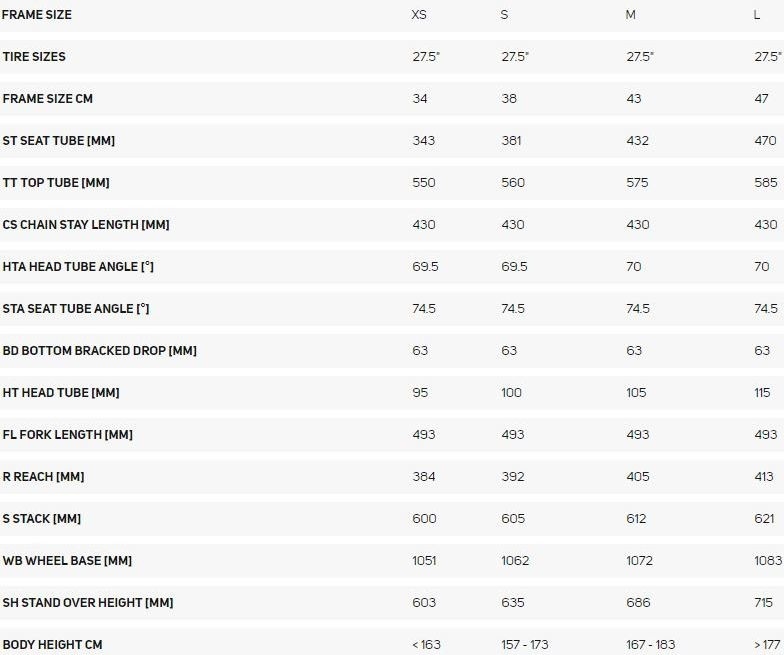 | FRAME SIZE | XS | S | M | L |
|---|---|---|---|---|
| TIRE SIZES | 27.5" | 27.5" | 27.5" | 27.5" |
| FRAME SIZE CM | 34 | 38 | 43 | 47 |
| ST SEAT TUBE [MM] | 343 | 381 | 432 | 470 |
| TT TOP TUBE [MM] | 550 | 560 | 575 | 585 |
| CS CHAIN STAY LENGTH [MM] | 430 | 430 | 430 | 430 |
| HTA HEAD TUBE ANGLE [°] | 69.5 | 69.5 | 70 | 70 |
| STA SEAT TUBE ANGLE [°] | 74.5 | 74.5 | 74.5 | 74.5 |
| BD BOTTOM BRACKED DROP [MM] | 63 | 63 | 63 | 63 |
| HT HEAD TUBE [MM] | 95 | 100 | 105 | 115 |
| FL FORK LENGTH [MM] | 493 | 493 | 493 | 493 |
| R REACH [MM] | 384 | 392 | 405 | 413 |
| S STACK [MM] | 600 | 605 | 612 | 621 |
| WB WHEEL BASE [MM] | 1051 | 1062 | 1072 | 1083 |
| SH STAND OVER HEIGHT [MM] | 603 | 635 | 686 | 715 |
| BODY HEIGHT CM | < 163 | 157 - 173 | 167 - 183 | > 177 |